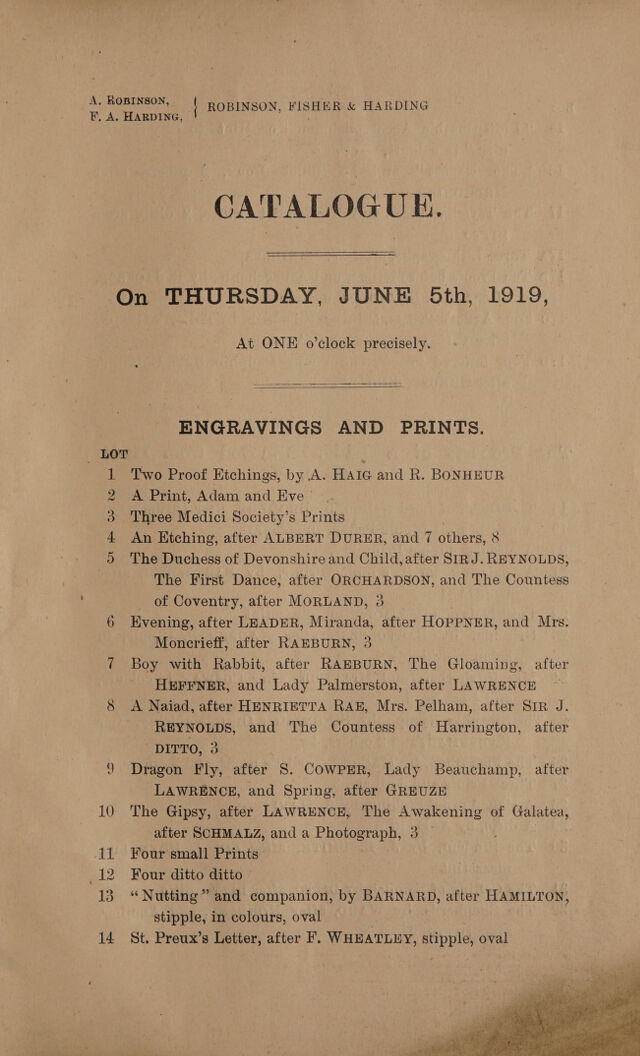 A. ROBINSON,
F. A. HARDING,

ROBINSON, FISHER & HARDING

CATALOGUE.

On THURSDAY, JUNE 5th, 1919,

At ONE o'clock precisely.

ENGRAVINGS AND PRINTS.

LOT

1 Two Proof Etchings, by A. HAIG and R. BONHEUR

2 A Print, Adam and Eve

3 Three Medici Society's Prints

4 An Etching, after ALBERT DURER, and 7 others, 8

5 The Duchess of Devonshire and Child, after SIR J. REYNOLDS, The First Dance, after ORCHARDSON, and The Countess of Coventry, after MORLAND, 3

6 Evening, after LEADER, Miranda, after HOPPNER, and Mrs. Moncrieff, after RAEBURN, 3

7 Boy with Rabbit, after RAEBURN, The Gloaming, after HEFFNER, and Lady Palmerston, after LAWRENCE

8 A Naiad, after HENRIETTA RAE, Mrs. Pelham, after SIR J. REYNOLDS, and The Countess of Harrington, after DITTO, 3

9 Dragon Fly, after S. COWPER, Lady Beauchamp, after LAWRENCE, and Spring, after GREUZE

10 The Gipsy, after LAWRENCE, The Awakening of Galatea, after SCHMALZ, and a Photograph, 3

11 Four small Prints

12 Four ditto ditto

13 "Nutting" and companion, by BARNARD, after HAMILTON, stipple, in colours, oval

14 St. Preux's Letter, after F. WHEATLEY, stipple, oval